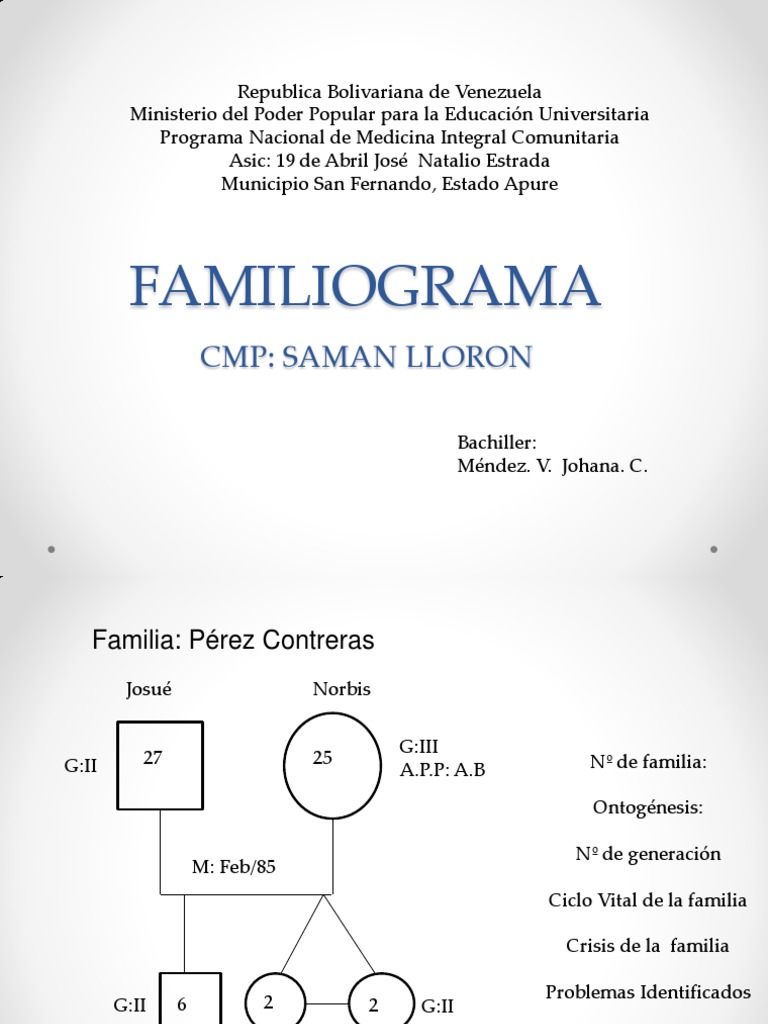 Republica Bolivariana de Venezuela
Ministerio del Poder Popular para la Educación Universitaria
Programa Nacional de Medicina Integral Comunitaria
Asic: 19 de Abril José Natalio Estrada
Municipio San Fernando, Estado Apure

FAMILIOGRAMA

CMP: SAMAN LLORON

Bachiller:
Méndez. V. Johana. C.

Familia: Pérez Contreras

Josué

Norbis

G:II

27

25

G:III
A.P.P: A.B

M: Feb/85

G:II

6

2

2

G:II

Nº de familia:

Ontogénesis:

Nº de generación

Ciclo Vital de la familia

Crisis de la familia

Problemas Identificados